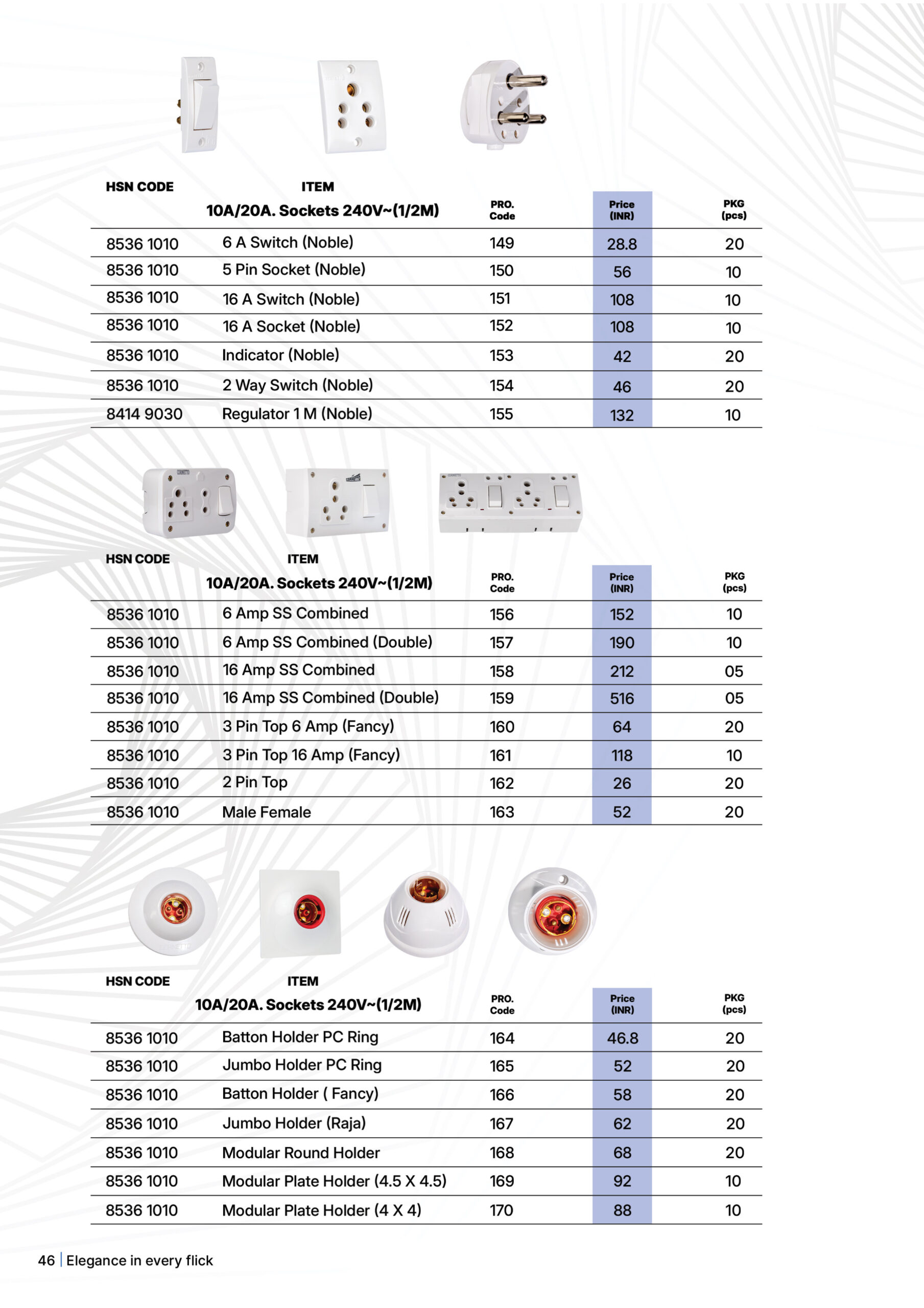 | HSN CODE | ITEM 10A/20A. Sockets 240V~(1/2M) | PRO. Code | Price (INR) | PKG (pcs) |
|---|---|---|---|---|
| 8536 1010 | 6 A Switch (Noble) | 149 | 28.8 | 20 |
| 8536 1010 | 5 Pin Socket (Noble) | 150 | 56 | 10 |
| 8536 1010 | 16 A Switch (Noble) | 151 | 108 | 10 |
| 8536 1010 | 16 A Socket (Noble) | 152 | 108 | 10 |
| 8536 1010 | Indicator (Noble) | 153 | 42 | 20 |
| 8536 1010 | 2 Way Switch (Noble) | 154 | 46 | 20 |
| 8414 9030 | Regulator 1 M (Noble) | 155 | 132 | 10 |

| HSN CODE | ITEM 10A/20A. Sockets 240V~(1/2M) | PRO. Code | Price (INR) | PKG (pcs) |
|---|---|---|---|---|
| 8536 1010 | 6 Amp SS Combined | 156 | 152 | 10 |
| 8536 1010 | 6 Amp SS Combined (Double) | 157 | 190 | 10 |
| 8536 1010 | 16 Amp SS Combined | 158 | 212 | 05 |
| 8536 1010 | 16 Amp SS Combined (Double) | 159 | 516 | 05 |
| 8536 1010 | 3 Pin Top 6 Amp (Fancy) | 160 | 64 | 20 |
| 8536 1010 | 3 Pin Top 16 Amp (Fancy) | 161 | 118 | 10 |
| 8536 1010 | 2 Pin Top | 162 | 26 | 20 |
| 8536 1010 | Male Female | 163 | 52 | 20 |

| HSN CODE | ITEM 10A/20A. Sockets 240V~(1/2M) | PRO. Code | Price (INR) | PKG (pcs) |
|---|---|---|---|---|
| 8536 1010 | Batton Holder PC Ring | 164 | 46.8 | 20 |
| 8536 1010 | Jumbo Holder PC Ring | 165 | 52 | 20 |
| 8536 1010 | Batton Holder ( Fancy) | 166 | 58 | 20 |
| 8536 1010 | Jumbo Holder (Raja) | 167 | 62 | 20 |
| 8536 1010 | Modular Round Holder | 168 | 68 | 20 |
| 8536 1010 | Modular Plate Holder (4.5 X 4.5) | 169 | 92 | 10 |
| 8536 1010 | Modular Plate Holder (4 X 4) | 170 | 88 | 10 |

46 | Elegance in every flick